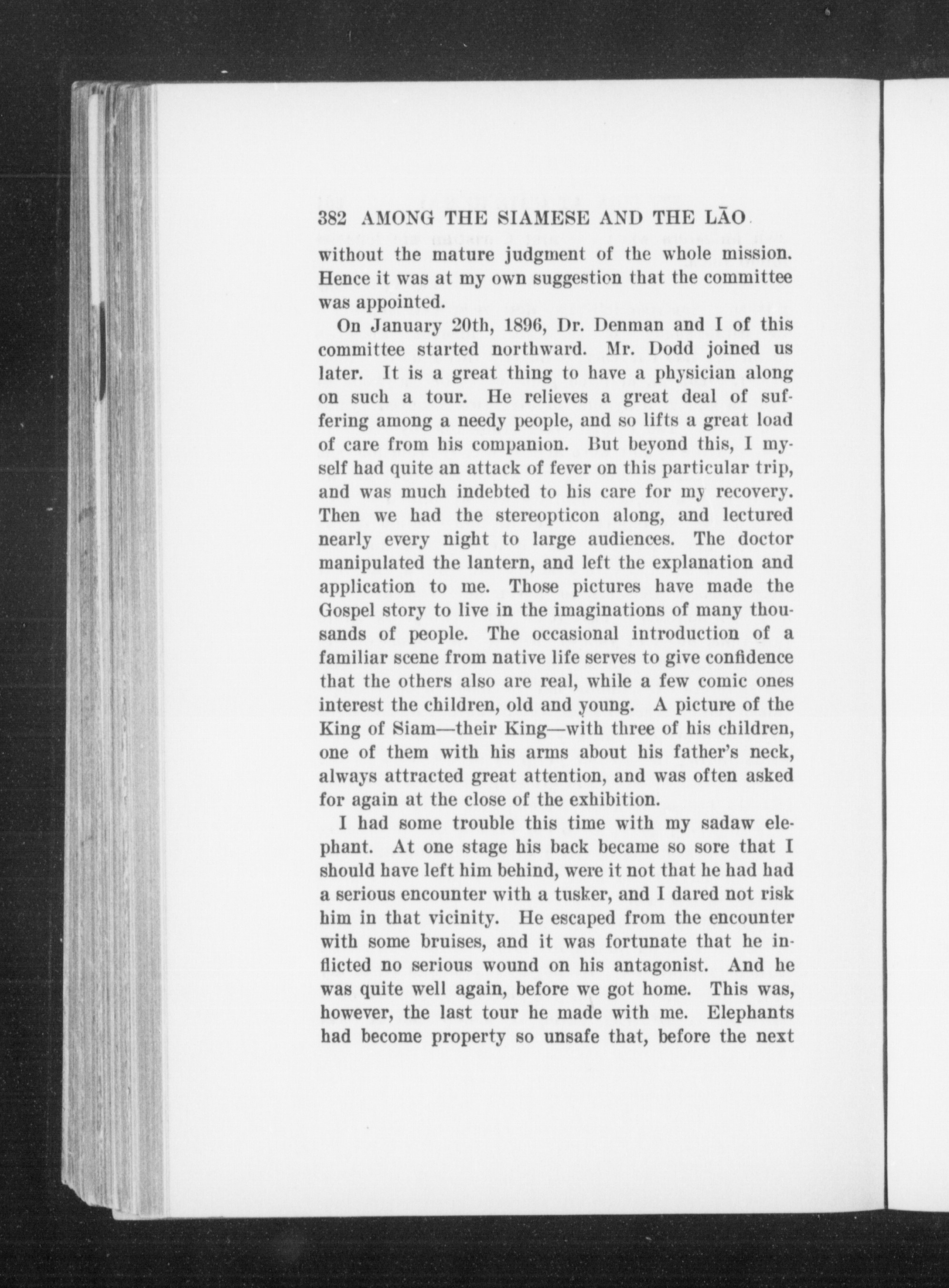 382 AMONG THE SIAMESE AND THE LĀO

without the mature judgment of the whole mission. Hence it was at my own suggestion that the committee was appointed.

On January 20th, 1896, Dr. Denman and I of this committee started northward. Mr. Dodd joined us later. It is a great thing to have a physician along on such a tour. He relieves a great deal of suffering among a needy people, and so lifts a great load of care from his companion. But beyond this, I myself had quite an attack of fever on this particular trip, and was much indebted to his care for my recovery. Then we had the stereopticon along, and lectured nearly every night to large audiences. The doctor manipulated the lantern, and left the explanation and application to me. Those pictures have made the Gospel story to live in the imaginations of many thousands of people. The occasional introduction of a familiar scene from native life serves to give confidence that the others also are real, while a few comic ones interest the children, old and young. A picture of the King of Siam—their King—with three of his children, one of them with his arms about his father's neck, always attracted great attention, and was often asked for again at the close of the exhibition.

I had some trouble this time with my sadaw elephant. At one stage his back became so sore that I should have left him behind, were it not that he had had a serious encounter with a tusker, and I dared not risk him in that vicinity. He escaped from the encounter with some bruises, and it was fortunate that he inflicted no serious wound on his antagonist. And he was quite well again, before we got home. This was, however, the last tour he made with me. Elephants had become property so unsafe that, before the next